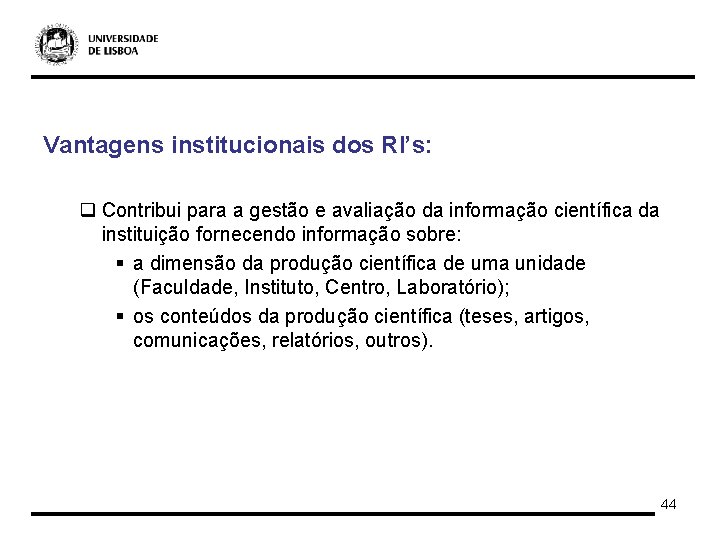 UNIVERSIDADE
DE LISBOA

Vantagens institucionais dos RI's:

☐ Contribui para a gestão e avaliação da informação científica da instituição fornecendo informação sobre:

• a dimensão da produção científica de uma unidade (Faculdade, Instituto, Centro, Laboratório);
• os conteúdos da produção científica (teses, artigos, comunicações, relatórios, outros).

44